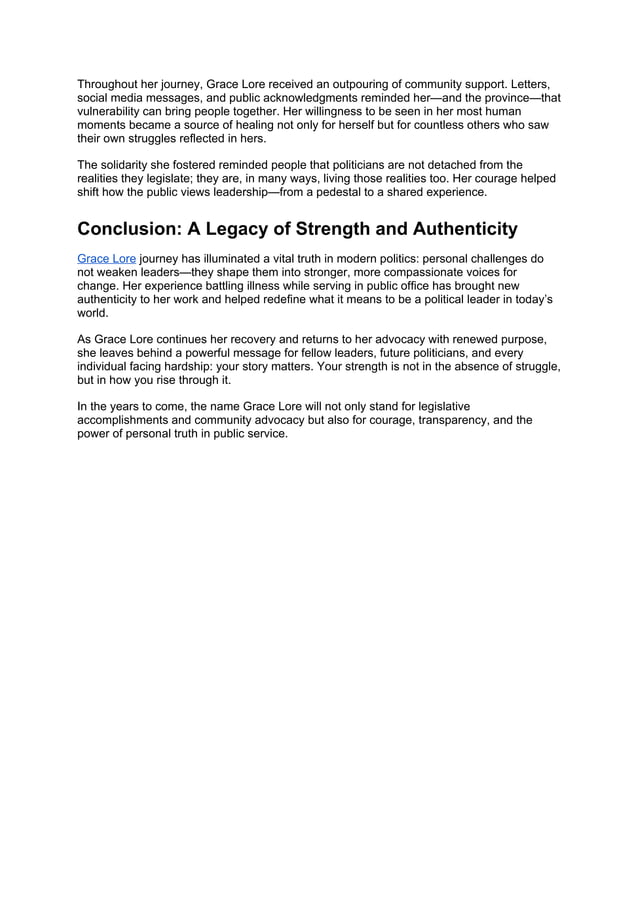 Throughout her journey, Grace Lore received an outpouring of community support. Letters, social media messages, and public acknowledgments reminded her—and the province—that vulnerability can bring people together. Her willingness to be seen in her most human moments became a source of healing not only for herself but for countless others who saw their own struggles reflected in hers.

The solidarity she fostered reminded people that politicians are not detached from the realities they legislate; they are, in many ways, living those realities too. Her courage helped shift how the public views leadership—from a pedestal to a shared experience.

Conclusion: A Legacy of Strength and Authenticity

Grace Lore journey has illuminated a vital truth in modern politics: personal challenges do not weaken leaders—they shape them into stronger, more compassionate voices for change. Her experience battling illness while serving in public office has brought new authenticity to her work and helped redefine what it means to be a political leader in today's world.

As Grace Lore continues her recovery and returns to her advocacy with renewed purpose, she leaves behind a powerful message for fellow leaders, future politicians, and every individual facing hardship: your story matters. Your strength is not in the absence of struggle, but in how you rise through it.

In the years to come, the name Grace Lore will not only stand for legislative accomplishments and community advocacy but also for courage, transparency, and the power of personal truth in public service.